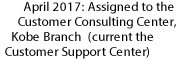 April 2017: Assigned to the Customer Consulting Center, Kobe Branch (current the Customer Support Center)